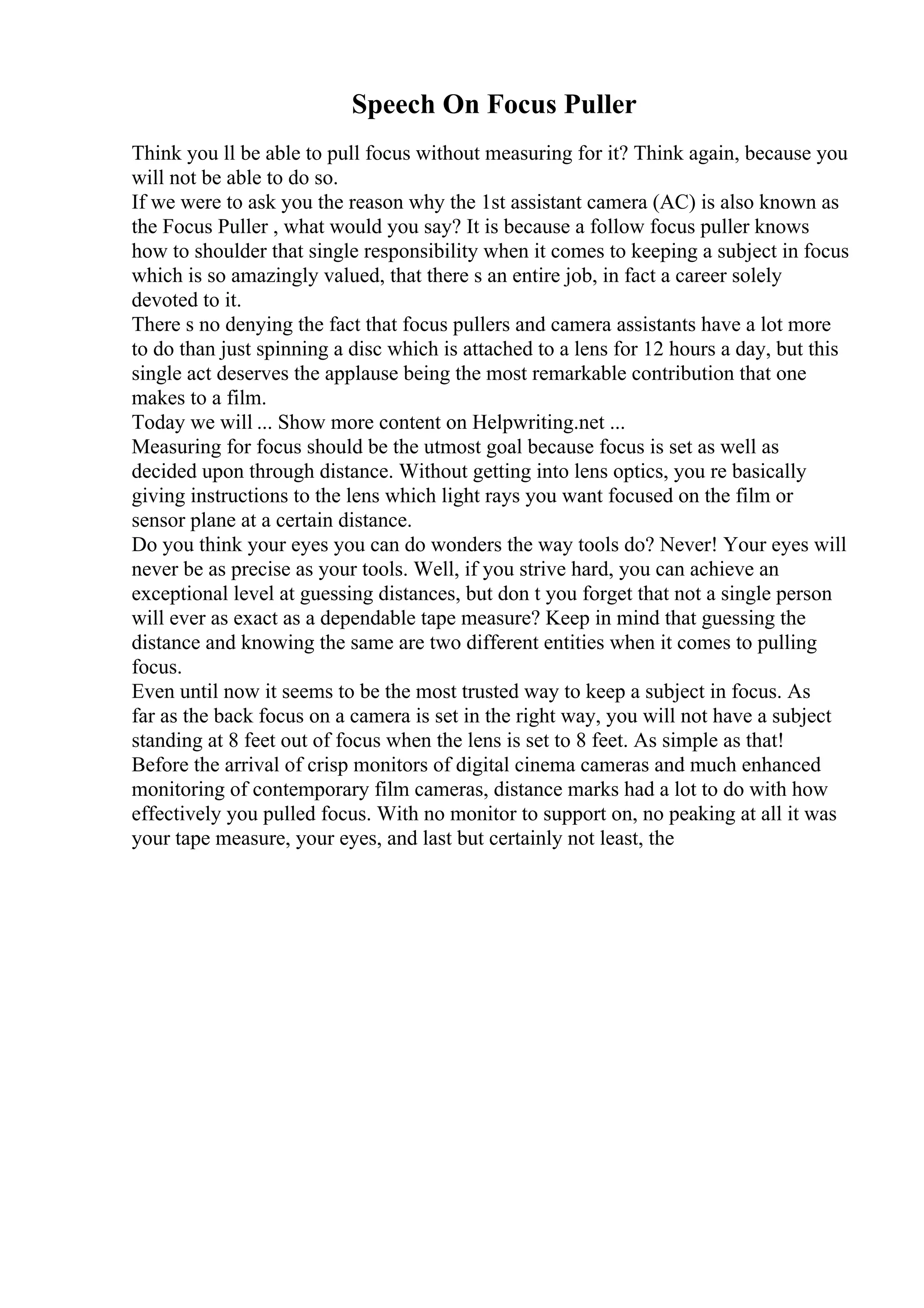 Speech On Focus Puller

Think you ll be able to pull focus without measuring for it? Think again, because you will not be able to do so.

If we were to ask you the reason why the 1st assistant camera (AC) is also known as the Focus Puller , what would you say? It is because a follow focus puller knows how to shoulder that single responsibility when it comes to keeping a subject in focus which is so amazingly valued, that there s an entire job, in fact a career solely devoted to it.

There s no denying the fact that focus pullers and camera assistants have a lot more to do than just spinning a disc which is attached to a lens for 12 hours a day, but this single act deserves the applause being the most remarkable contribution that one makes to a film.

Today we will ... Show more content on Helpwriting.net ...

Measuring for focus should be the utmost goal because focus is set as well as decided upon through distance. Without getting into lens optics, you re basically giving instructions to the lens which light rays you want focused on the film or sensor plane at a certain distance.

Do you think your eyes you can do wonders the way tools do? Never! Your eyes will never be as precise as your tools. Well, if you strive hard, you can achieve an exceptional level at guessing distances, but don t you forget that not a single person will ever as exact as a dependable tape measure? Keep in mind that guessing the distance and knowing the same are two different entities when it comes to pulling focus.

Even until now it seems to be the most trusted way to keep a subject in focus. As far as the back focus on a camera is set in the right way, you will not have a subject standing at 8 feet out of focus when the lens is set to 8 feet. As simple as that!

Before the arrival of crisp monitors of digital cinema cameras and much enhanced monitoring of contemporary film cameras, distance marks had a lot to do with how effectively you pulled focus. With no monitor to support on, no peaking at all it was your tape measure, your eyes, and last but certainly not least, the